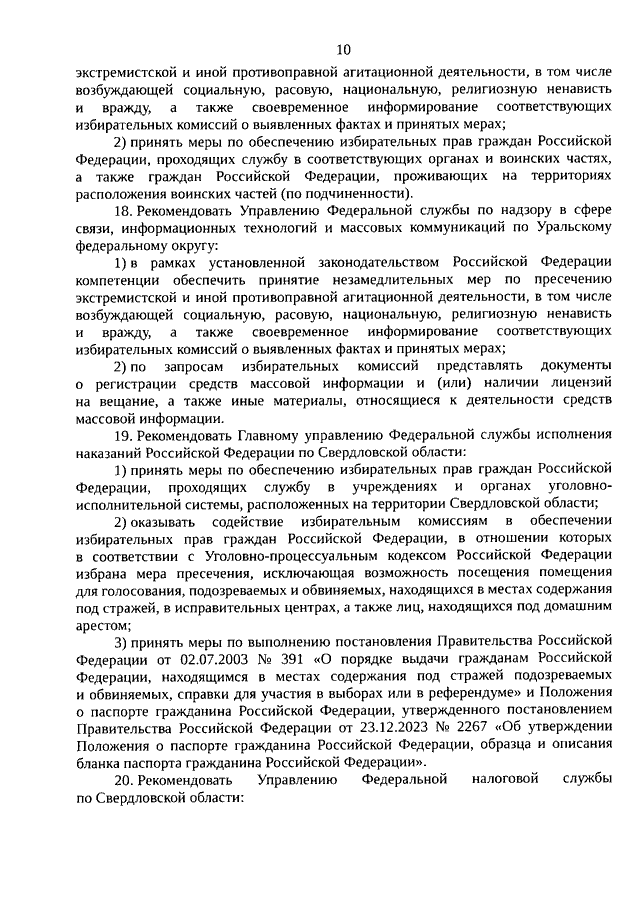 10

экстремистской и иной противоправной агитационной деятельности, в том числе возбуждающей социальную, расовую, национальную, религиозную ненависть и вражду, а также своевременное информирование соответствующих избирательных комиссий о выявленных фактах и принятых мерах;

2) принять меры по обеспечению избирательных прав граждан Российской Федерации, проходящих службу в соответствующих органах и воинских частях, а также граждан Российской Федерации, проживающих на территориях расположения воинских частей (по подчиненности).

18. Рекомендовать Управлению Федеральной службы по надзору в сфере связи, информационных технологий и массовых коммуникаций по Уральскому федеральному округу:

1) в рамках установленной законодательством Российской Федерации компетенции обеспечить принятие незамедлительных мер по пресечению экстремистской и иной противоправной агитационной деятельности, в том числе возбуждающей социальную, расовую, национальную, религиозную ненависть и вражду, а также своевременное информирование соответствующих избирательных комиссий о выявленных фактах и принятых мерах;

2) по запросам избирательных комиссий представлять документы о регистрации средств массовой информации и (или) наличии лицензий на вещание, а также иные материалы, относящиеся к деятельности средств массовой информации.

19. Рекомендовать Главному управлению Федеральной службы исполнения наказаний Российской Федерации по Свердловской области:

1) принять меры по обеспечению избирательных прав граждан Российской Федерации, проходящих службу в учреждениях и органах уголовно-исполнительной системы, расположенных на территории Свердловской области;

2) оказывать содействие избирательным комиссиям в обеспечении избирательных прав граждан Российской Федерации, в отношении которых в соответствии с Уголовно-процессуальным кодексом Российской Федерации избрана мера пресечения, исключающая возможность посещения помещения для голосования, подозреваемых и обвиняемых, находящихся в местах содержания под стражей, в исправительных центрах, а также лиц, находящихся под домашним арестом;

3) принять меры по выполнению постановления Правительства Российской Федерации от 02.07.2003 № 391 «О порядке выдачи гражданам Российской Федерации, находящимся в местах содержания под стражей подозреваемых и обвиняемых, справки для участия в выборах или в референдуме» и Положения о паспорте гражданина Российской Федерации, утвержденного постановлением Правительства Российской Федерации от 23.12.2023 № 2267 «Об утверждении Положения о паспорте гражданина Российской Федерации, образца и описания бланка паспорта гражданина Российской Федерации».

20. Рекомендовать Управлению Федеральной налоговой службы по Свердловской области: